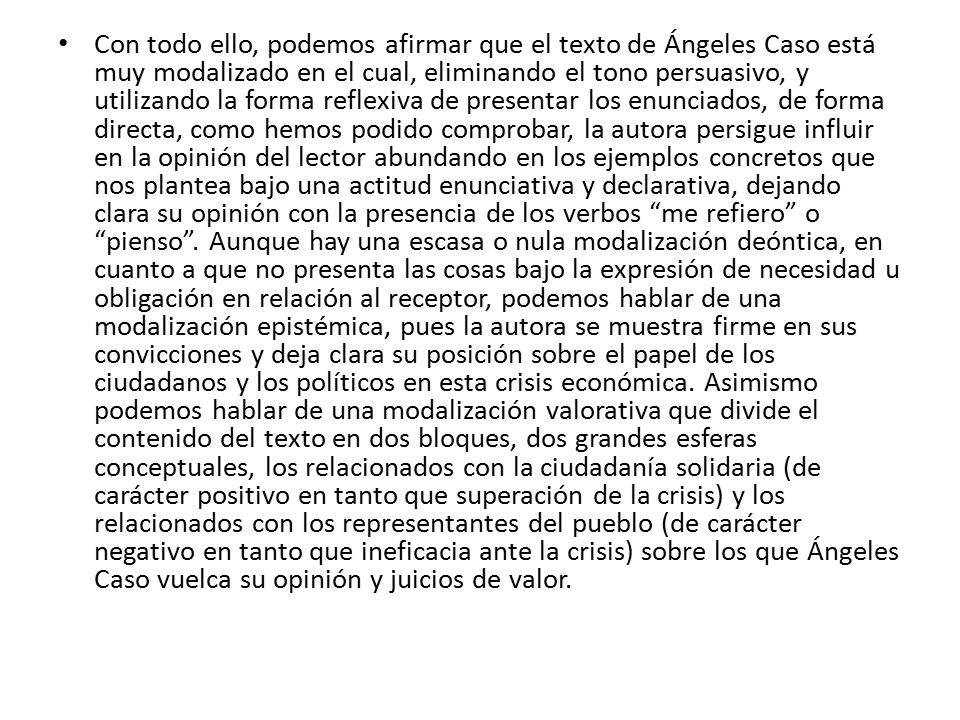 • Con todo ello, podemos afirmar que el texto de Ángeles Caso está muy modalizado en el cual, eliminando el tono persuasivo, y utilizando la forma reflexiva de presentar los enunciados, de forma directa, como hemos podido comprobar, la autora persigue influir en la opinión del lector abundando en los ejemplos concretos que nos plantea bajo una actitud enunciativa y declarativa, dejando clara su opinión con la presencia de los verbos “me refiero” o “pienso”. Aunque hay una escasa o nula modalización deóntica, en cuanto a que no presenta las cosas bajo la expresión de necesidad u obligación en relación al receptor, podemos hablar de una modalización epistémica, pues la autora se muestra firme en sus convicciones y deja clara su posición sobre el papel de los ciudadanos y los políticos en esta crisis económica. Asimismo podemos hablar de una modalización valorativa que divide el contenido del texto en dos bloques, dos grandes esferas conceptuales, los relacionados con la ciudadanía solidaria (de carácter positivo en tanto que superación de la crisis) y los relacionados con los representantes del pueblo (de carácter negativo en tanto que ineficacia ante la crisis) sobre los que Ángeles Caso vuelca su opinión y juicios de valor.